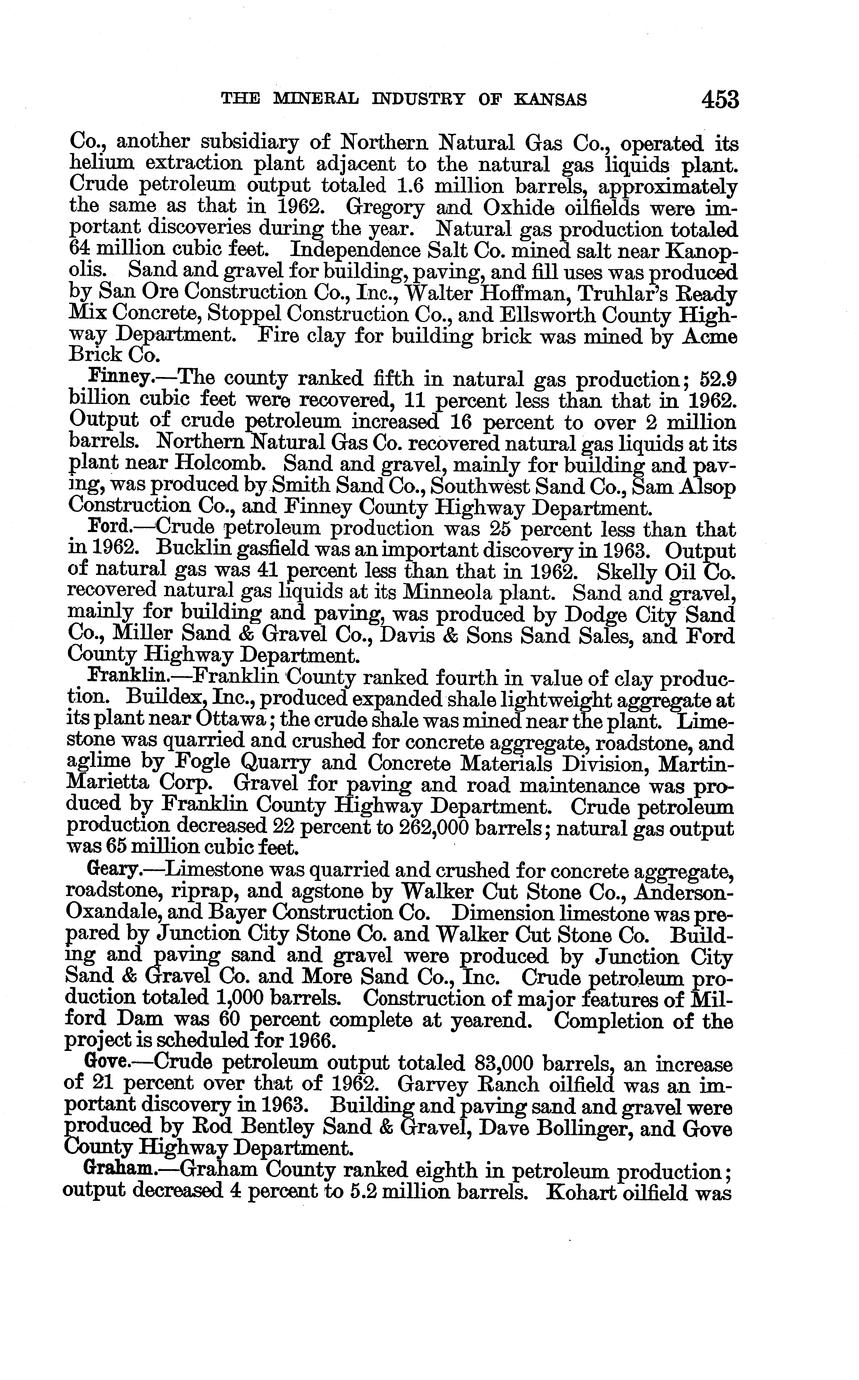 THE MINERAL INDUSTRY OF KANSAS 453

Co., another subsidiary of Northern Natural Gas Co., operated its helium extraction plant adjacent to the natural gas liquids plant. Crude petroleum output totaled 1.6 million barrels, approximately the same as that in 1962. Gregory and Oxhide oilfields were important discoveries during the year. Natural gas production totaled 64 million cubic feet. Independence Salt Co. mined salt near Kanopolis. Sand and gravel for building, paving, and fill uses was produced by San Ore Construction Co., Inc., Walter Hoffman, Truhlar's Ready Mix Concrete, Stoppel Construction Co., and Ellsworth County Highway Department. Fire clay for building brick was mined by Acme Brick Co.

Finney.—The county ranked fifth in natural gas production; 52.9 billion cubic feet were recovered, 11 percent less than that in 1962. Output of crude petroleum increased 16 percent to over 2 million barrels. Northern Natural Gas Co. recovered natural gas liquids at its plant near Holcomb. Sand and gravel, mainly for building and paving, was produced by Smith Sand Co., Southwest Sand Co., Sam Alsop Construction Co., and Finney County Highway Department.

Ford.—Crude petroleum production was 25 percent less than that in 1962. Bucklin gasfield was an important discovery in 1963. Output of natural gas was 41 percent less than that in 1962. Skelly Oil Co. recovered natural gas liquids at its Minneola plant. Sand and gravel, mainly for building and paving, was produced by Dodge City Sand Co., Miller Sand & Gravel Co., Davis & Sons Sand Sales, and Ford County Highway Department.

Franklin.—Franklin County ranked fourth in value of clay production. Buildex, Inc., produced expanded shale lightweight aggregate at its plant near Ottawa; the crude shale was mined near the plant. Limestone was quarried and crushed for concrete aggregate, roadstone, and aglime by Fogle Quarry and Concrete Materials Division, Martin-Marietta Corp. Gravel for paving and road maintenance was produced by Franklin County Highway Department. Crude petroleum production decreased 22 percent to 262,000 barrels; natural gas output was 65 million cubic feet.

Geary.—Limestone was quarried and crushed for concrete aggregate, roadstone, riprap, and agstone by Walker Cut Stone Co., Anderson-Oxandale, and Bayer Construction Co. Dimension limestone was prepared by Junction City Stone Co. and Walker Cut Stone Co. Building and paving sand and gravel were produced by Junction City Sand & Gravel Co. and More Sand Co., Inc. Crude petroleum production totaled 1,000 barrels. Construction of major features of Milford Dam was 60 percent complete at yearend. Completion of the project is scheduled for 1966.

Gove.—Crude petroleum output totaled 83,000 barrels, an increase of 21 percent over that of 1962. Garvey Ranch oilfield was an important discovery in 1963. Building and paving sand and gravel were produced by Rod Bentley Sand & Gravel, Dave Bollinger, and Gove County Highway Department.

Graham.—Graham County ranked eighth in petroleum production; output decreased 4 percent to 5.2 million barrels. Kohart oilfield was